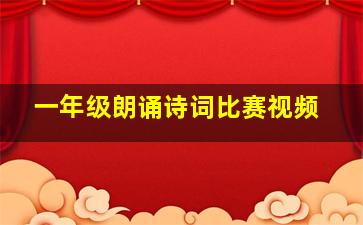 一年级朗诵诗词比赛视频